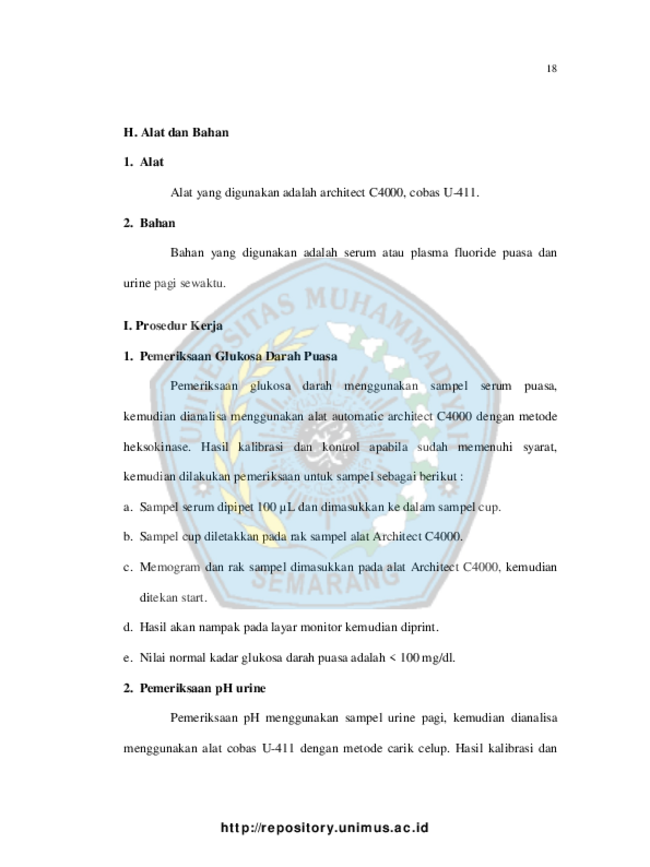 18

H. Alat dan Bahan

1. Alat

Alat yang digunakan adalah architect C4000, cobas U-411.

2. Bahan

Bahan yang digunakan adalah serum atau plasma fluoride puasa dan urine pagi sewaktu.

I. Prosedur Kerja

1. Pemeriksaan Glukosa Darah Puasa

Pemeriksaan glukosa darah menggunakan sampel serum puasa, kemudian dianalisa menggunakan alat automatic architect C4000 dengan metode heksokinase. Hasil kalibrasi dan kontrol apabila sudah memenuhi syarat, kemudian dilakukan pemeriksaan untuk sampel sebagai berikut :

a. Sampel serum dipipet 100 µL dan dimasukkan ke dalam sampel cup.

b. Sampel cup diletakkan pada rak sampel alat Architect C4000.

c. Memogram dan rak sampel dimasukkan pada alat Architect C4000, kemudian ditekan start.

d. Hasil akan nampak pada layar monitor kemudian diprint.

e. Nilai normal kadar glukosa darah puasa adalah < 100 mg/dl.

2. Pemeriksaan pH urine

Pemeriksaan pH menggunakan sampel urine pagi, kemudian dianalisa menggunakan alat cobas U-411 dengan metode carik celup. Hasil kalibrasi dan

UNIVERSITAS MUHAMMADIYAH SEMARANG

http://repository.unimus.ac.id